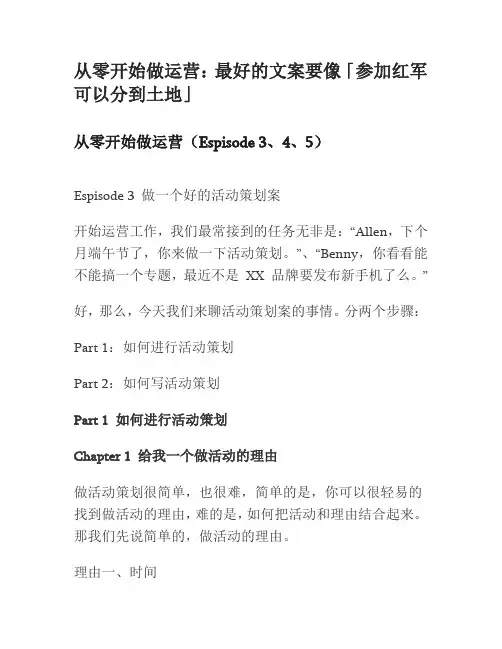 从零开始做运营：最好的文案要像「参加红军可以分到土地」

从零开始做运营（Espisode 3、4、5）

Espisode 3  做一个好的活动策划案

开始运营工作，我们最常接到的任务无非是：“Allen，下个月端午节了，你来做一下活动策划。”、“Benny，你看看能不能搞一个专题，最近不是 XX 品牌要发布新手机了么。”

好，那么，今天我们来聊活动策划案的事情。分两个步骤：

Part 1：如何进行活动策划

Part 2：如何写活动策划

Part 1  如何进行活动策划

Chapter 1  给我一个做活动的理由

做活动策划很简单，也很难，简单的是，你可以很轻易的找到做活动的理由，难的是，如何把活动和理由结合起来。那我们先说简单的，做活动的理由。

理由一、时间